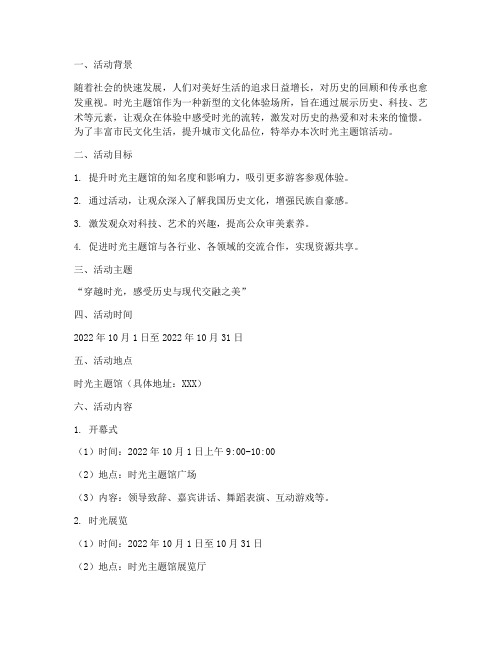 一、活动背景

随着社会的快速发展，人们对美好生活的追求日益增长，对历史的回顾和传承也愈发重视。时光主题馆作为一种新型的文化体验场所，旨在通过展示历史、科技、艺术等元素，让观众在体验中感受时光的流转，激发对历史的热爱和对未来的憧憬。为了丰富市民文化生活，提升城市文化品位，特举办本次时光主题馆活动。

二、活动目标

1. 提升时光主题馆的知名度和影响力，吸引更多游客参观体验。

2. 通过活动，让观众深入了解我国历史文化，增强民族自豪感。

3. 激发观众对科技、艺术的兴趣，提高公众审美素养。

4. 促进时光主题馆与各行业、各领域的交流合作，实现资源共享。

三、活动主题

“穿越时光，感受历史与现代交融之美”

四、活动时间

2022 年 10 月 1 日至 2022 年 10 月 31 日

五、活动地点

时光主题馆（具体地址：XXX）

六、活动内容

1. 开幕式

（1）时间：2022 年 10 月 1 日上午 9:00-10:00

（2）地点：时光主题馆广场

（3）内容：领导致辞、嘉宾讲话、舞蹈表演、互动游戏等。

2. 时光展览

（1）时间：2022 年 10 月 1 日至 10 月 31 日

（2）地点：时光主题馆展览厅